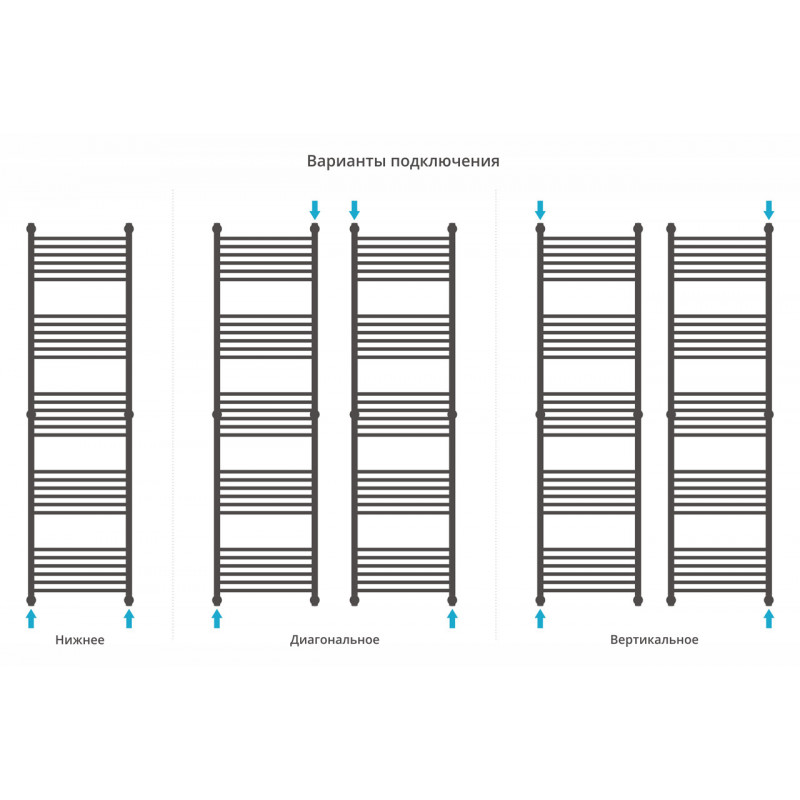 Варианты подключения

Нижнее

Диагональное

Вертикальное